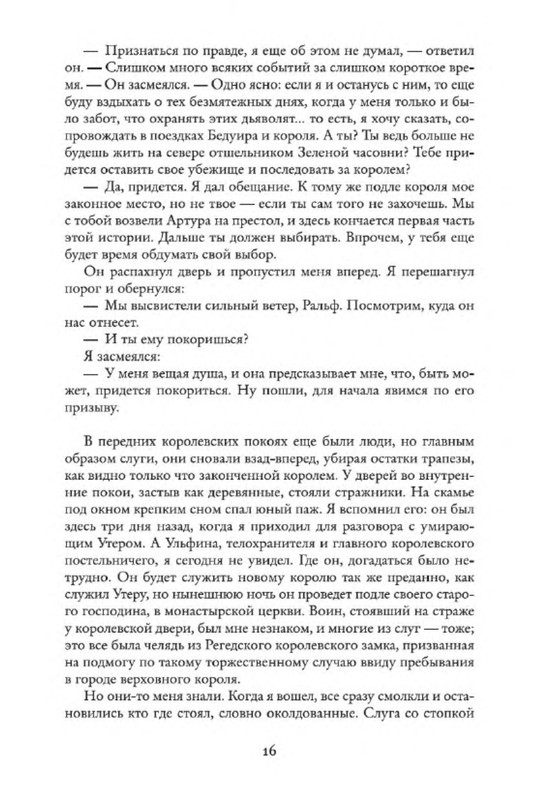 — Признаться по правде, я еще об этом не думал, — ответил он. — Слишком много всяких событий за слишком короткое время. — Он засмеялся. — Одно ясно: если я и останусь с ним, то еще буду вздыхать о тех безмятежных днях, когда у меня только и было забот, что охранять этих дьяволят... то есть, я хочу сказать, сопровождать в поездках Бедуира и короля. А ты? Ты ведь больше не будешь жить на севере отшельником Зеленой часовни? Тебе придется оставить свое убежище и последовать за королем?

— Да, придется. Я дал обещание. К тому же подле короля мое законное место, но не твое — если ты сам того не захочешь. Мы с тобой возвели Артура на престол, и здесь кончается первая часть этой истории. Дальше ты должен выбирать. Впрочем, у тебя еще будет время обдумать свой выбор.

Он распахнул дверь и пропустил меня вперед. Я перешагнул порог и обернулся:

— Мы высвистели сильный ветер, Ральф. Посмотрим, куда он нас отнесет.

— И ты ему покоришься?

Я засмеялся:

— У меня вещая душа, и она предсказывает мне, что, быть может, придется покориться. Ну пошли, для начала явимся по его призыву.

В передних королевских покоях еще были люди, но главным образом слуги, они сновали взад-вперед, убирая остатки трапезы, как видно только что законченной королем. У дверей во внутренние покои, застыв как деревянные, стояли стражники. На скамье под окном крепким сном спал юный паж. Я вспомнил его: он был здесь три дня назад, когда я приходил для разговора с умирающим Утером. А Ульфина, телохранителя и главного королевского постельничего, я сегодня не увидел. Где он, догадаться было нетрудно. Он будет служить новому королю так же преданно, как служил Утеру, но нынешнюю ночь он проведет подле своего старого господина, в монастырской церкви. Воин, стоявший на страже у королевской двери, был мне незнаком, и многие из слуг — тоже; это все была челядь из Регедского королевского замка, призванная на подмогу по такому торжественному случаю ввиду пребывания в городе верховного короля.

Но они-то меня знали. Когда я вошел, все сразу смолкли и остановились кто где стоял, словно околдованные. Слуга со стопкой

16